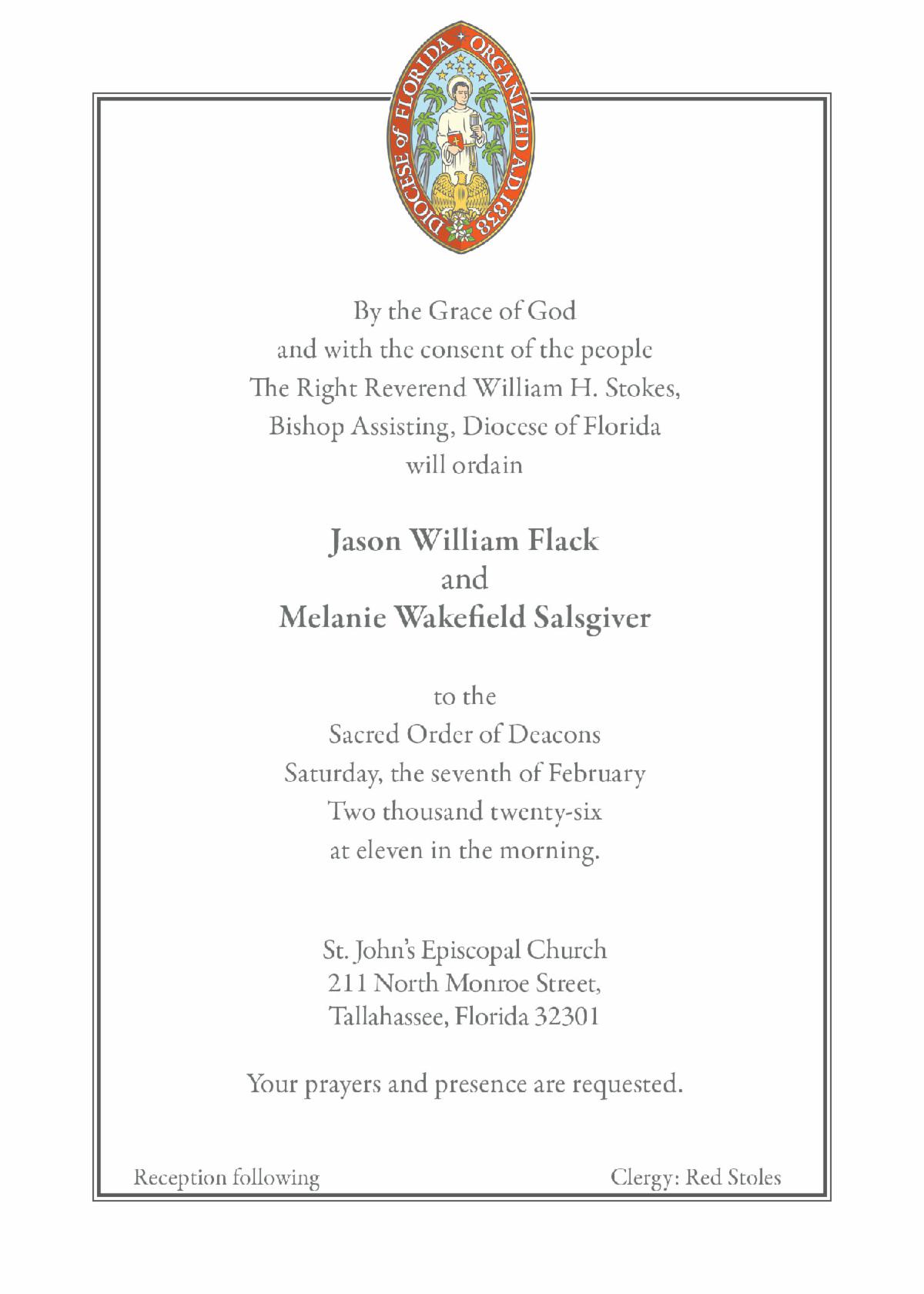 DIOCESE of FLORIDA ORGANIZED A.D. 1838

By the Grace of God
and with the consent of the people
The Right Reverend William H. Stokes,
Bishop Assisting, Diocese of Florida
will ordain

Jason William Flack
and
Melanie Wakefield Salsgiver

to the
Sacred Order of Deacons
Saturday, the seventh of February
Two thousand twenty-six
at eleven in the morning.

St. John's Episcopal Church
211 North Monroe Street,
Tallahassee, Florida 32301

Your prayers and presence are requested.

Reception following

Clergy: Red Stoles